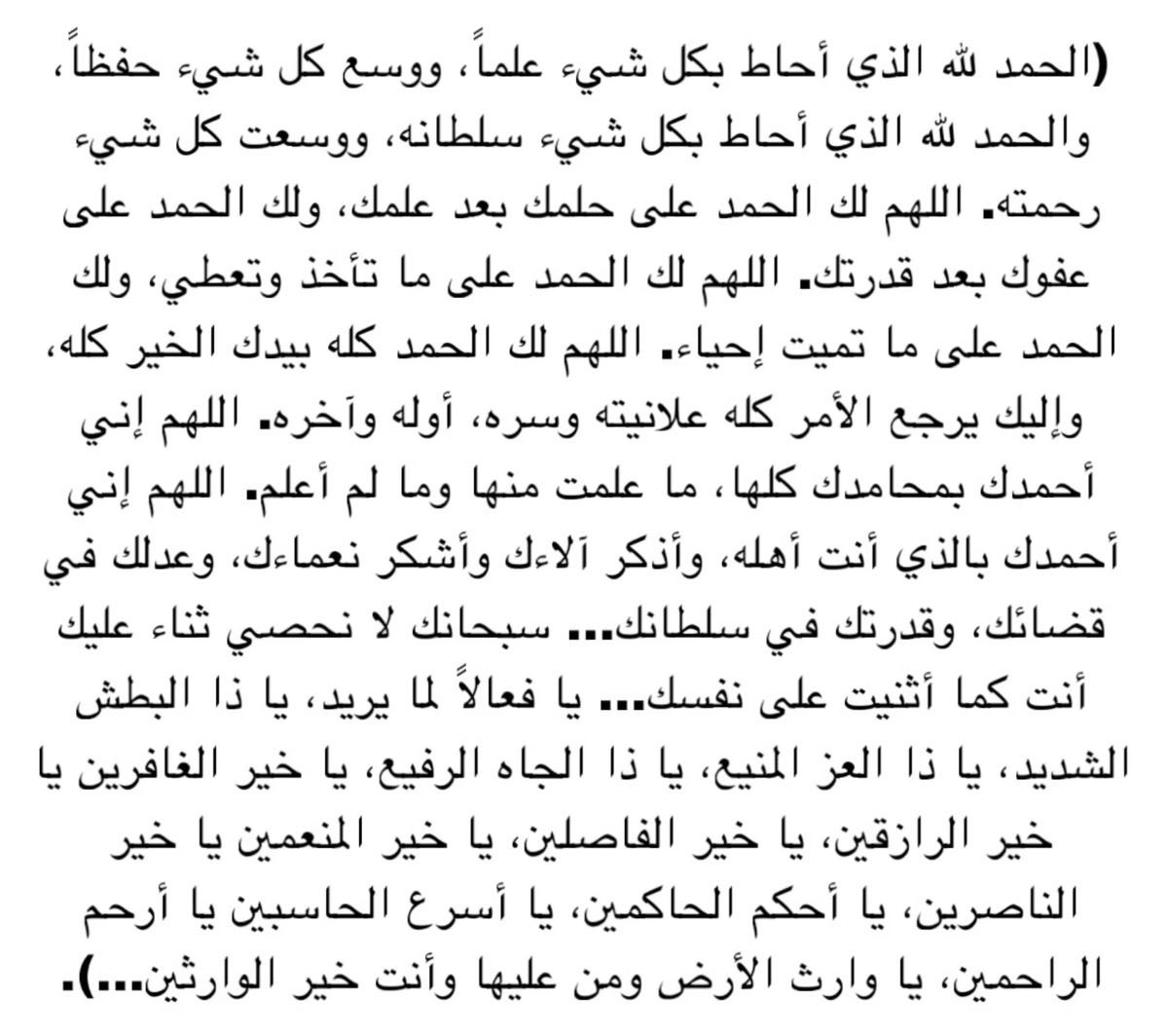 (الحمد لله الذي أحاط بكل شيء علماً، ووسع كل شيء حفظاً، والحمد لله الذي أحاط بكل شيء سلطانه، ووسعت كل شيء رحمته. اللهم لك الحمد على حلمك بعد علمك، ولك الحمد على عفوك بعد قدرتك. اللهم لك الحمد على ما تأخذ وتعطي، ولك الحمد على ما تميت إحياء. اللهم لك الحمد كله بيدك الخير كله، وإليك يرجع الأمر كله علانيته وسره، أوله وآخره. اللهم إني أحمدك بمحامدك كلها، ما علمت منها وما لم أعلم. اللهم إني أحمدك بالذي أنت أهله، وأذكر آلاءك وأشكر نعماءك، وعدلك في قضائك، وقدرتك في سلطانك... سبحانك لا نحصي ثناء عليك أنت كما أثنيت على نفسك... يا فعالاً لما يريد، يا ذا البطش الشديد، يا ذا العز المنيع، يا ذا الجاه الرفيع، يا خير الغافرين يا خير الرازقين، يا خير الفاصلين، يا خير المنعمين يا خير الناصرين، يا أحكم الحاكمين، يا أسرع الحاسبين يا أرحم الراحمين، يا وارث الأرض ومن عليها وأنت خير الوارثين...).